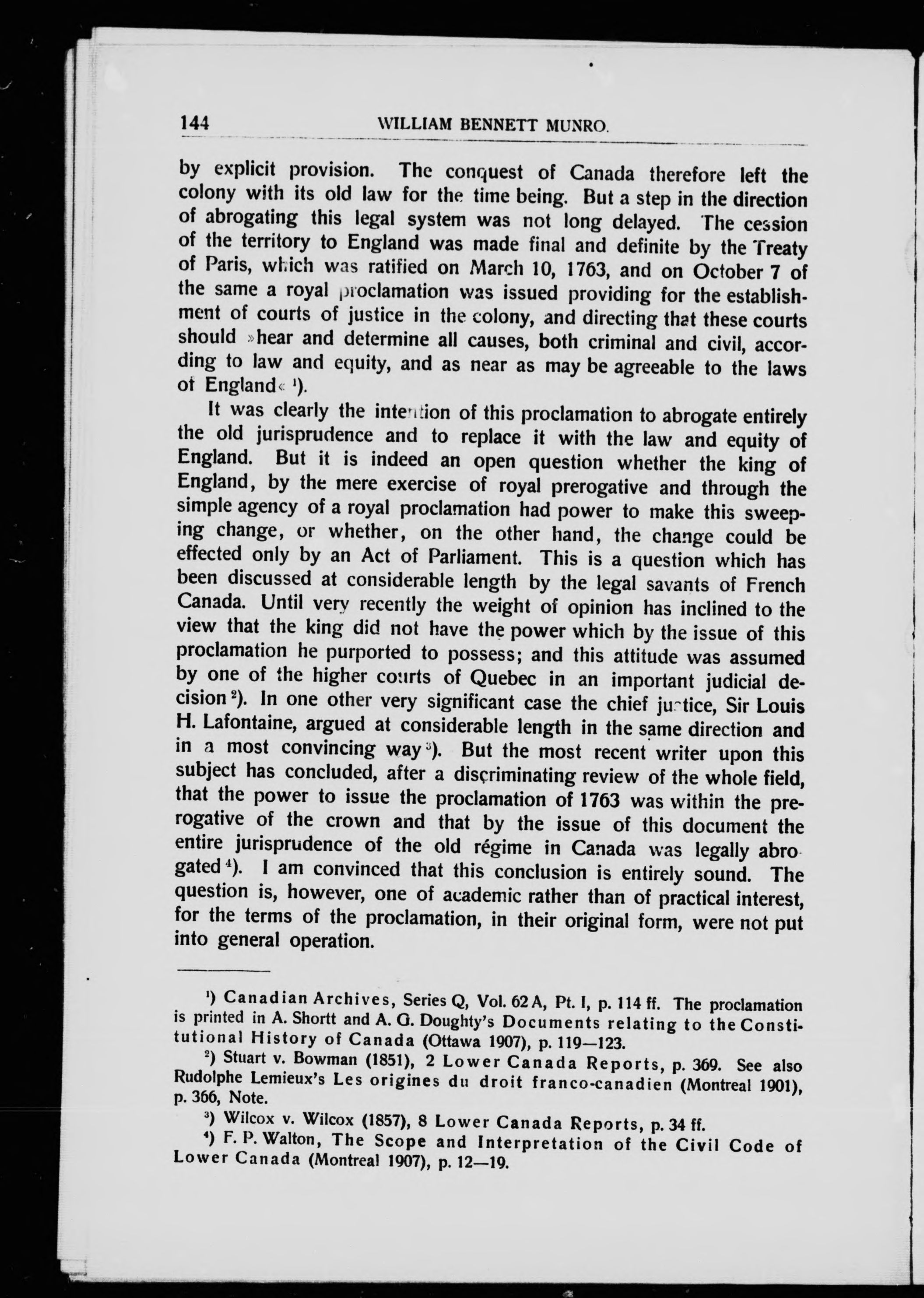 144 WILLIAM BENNETT MUNRO.

by explicit provision. The conquest of Canada therefore left the colony with its old law for the time being. But a step in the direction of abrogating this legal system was not long delayed. The cession of the territory to England was made final and definite by the Treaty of Paris, which was ratified on March 10, 1763, and on October 7 of the same a royal proclamation was issued providing for the establishment of courts of justice in the colony, and directing that these courts should »hear and determine all causes, both criminal and civil, according to law and equity, and as near as may be agreeable to the laws of England« ¹).

It was clearly the intention of this proclamation to abrogate entirely the old jurisprudence and to replace it with the law and equity of England. But it is indeed an open question whether the king of England, by the mere exercise of royal prerogative and through the simple agency of a royal proclamation had power to make this sweeping change, or whether, on the other hand, the change could be effected only by an Act of Parliament. This is a question which has been discussed at considerable length by the legal savants of French Canada. Until very recently the weight of opinion has inclined to the view that the king did not have the power which by the issue of this proclamation he purported to possess; and this attitude was assumed by one of the higher courts of Quebec in an important judicial decision ²). In one other very significant case the chief justice, Sir Louis H. Lafontaine, argued at considerable length in the same direction and in a most convincing way ³). But the most recent writer upon this subject has concluded, after a discriminating review of the whole field, that the power to issue the proclamation of 1763 was within the prerogative of the crown and that by the issue of this document the entire jurisprudence of the old régime in Canada was legally abrogated ⁴). I am convinced that this conclusion is entirely sound. The question is, however, one of academic rather than of practical interest, for the terms of the proclamation, in their original form, were not put into general operation.

¹) Canadian Archives, Series Q, Vol. 62 A, Pt. I, p. 114 ff. The proclamation is printed in A. Shortt and A. G. Doughty's Documents relating to the Constitutional History of Canada (Ottawa 1907), p. 119—123.
²) Stuart v. Bowman (1851), 2 Lower Canada Reports, p. 369. See also Rudolphe Lemieux's Les origines du droit franco-canadien (Montreal 1901), p. 366, Note.
³) Wilcox v. Wilcox (1857), 8 Lower Canada Reports, p. 34 ff.
⁴) F. P. Walton, The Scope and Interpretation of the Civil Code of Lower Canada (Montreal 1907), p. 12—19.